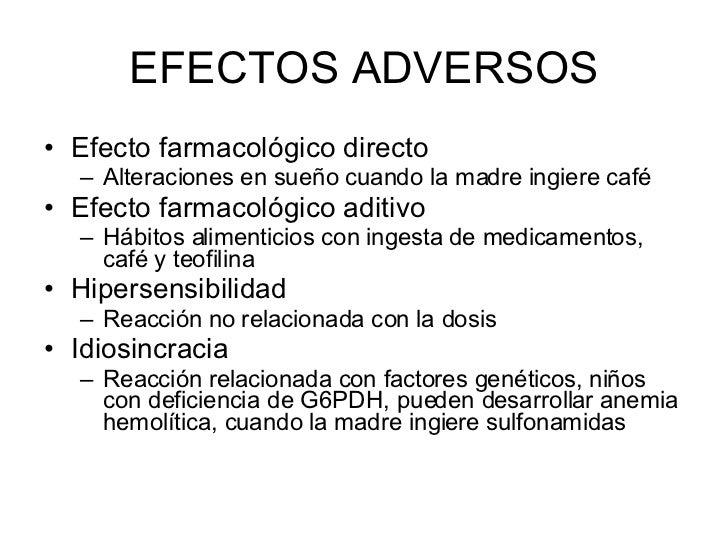 EFECTOS ADVERSOS

• Efecto farmacológico directo
– Alteraciones en sueño cuando la madre ingiere café
• Efecto farmacológico aditivo
– Hábitos alimenticios con ingesta de medicamentos, café y teofilina
• Hipersensibilidad
– Reacción no relacionada con la dosis
• Idiosincracia
– Reacción relacionada con factores genéticos, niños con deficiencia de G6PDH, pueden desarrollar anemia hemolítica, cuando la madre ingiere sulfonamidas